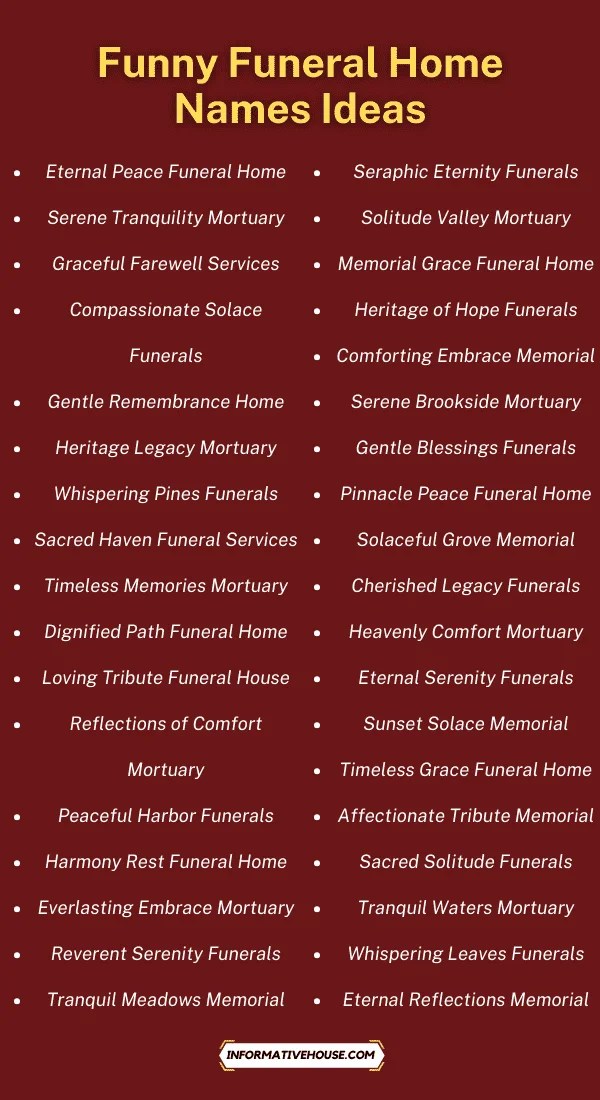 Funny Funeral Home Names Ideas

- Eternal Peace Funeral Home
- Serene Tranquility Mortuary
- Graceful Farewell Services
- Compassionate Solace Funerals
- Gentle Remembrance Home
- Heritage Legacy Mortuary
- Whispering Pines Funerals
- Sacred Haven Funeral Services
- Timeless Memories Mortuary
- Dignified Path Funeral Home
- Loving Tribute Funeral House
- Reflections of Comfort Mortuary
- Peaceful Harbor Funerals
- Harmony Rest Funeral Home
- Everlasting Embrace Mortuary
- Reverent Serenity Funerals
- Tranquil Meadows Memorial

- Seraphic Eternity Funerals
- Solitude Valley Mortuary
- Memorial Grace Funeral Home
- Heritage of Hope Funerals
- Comforting Embrace Memorial
- Serene Brookside Mortuary
- Gentle Blessings Funerals
- Pinnacle Peace Funeral Home
- Solaceful Grove Memorial
- Cherished Legacy Funerals
- Heavenly Comfort Mortuary
- Eternal Serenity Funerals
- Sunset Solace Memorial
- Timeless Grace Funeral Home
- Affectionate Tribute Memorial
- Sacred Solitude Funerals
- Tranquil Waters Mortuary
- Whispering Leaves Funerals
- Eternal Reflections Memorial

INFORMATIVEHOUSE.COM